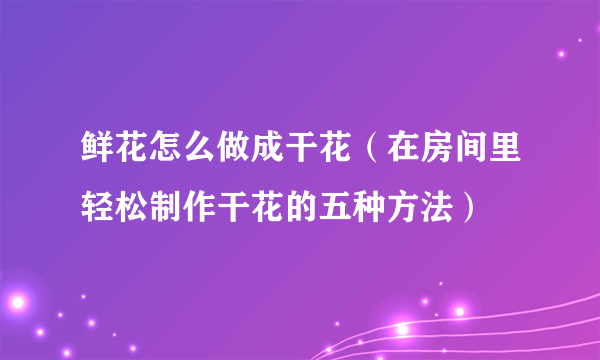 鲜花怎么做成干花（在房间里轻松制作干花的五种方法）